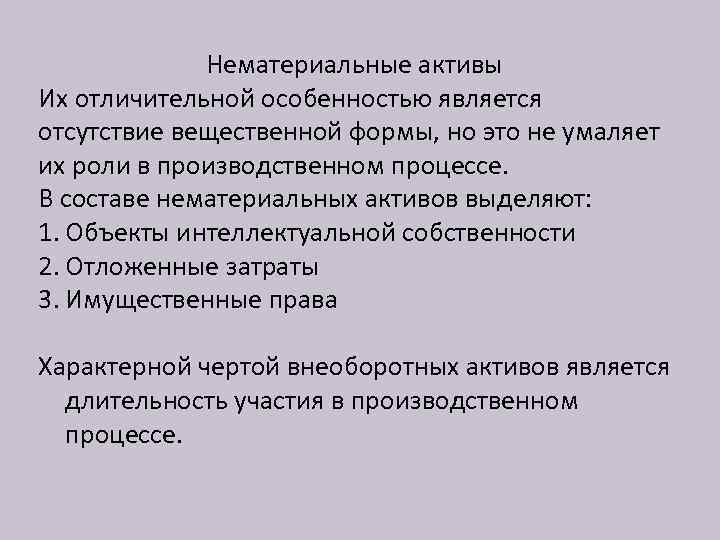 Нематериальные активы
Их отличительной особенностью является отсутствие вещественной формы, но это не умаляет их роли в производственном процессе.
В составе нематериальных активов выделяют:
1. Объекты интеллектуальной собственности
2. Отложенные затраты
3. Имущественные права

Характерной чертой внеоборотных активов является длительность участия в производственном процессе.